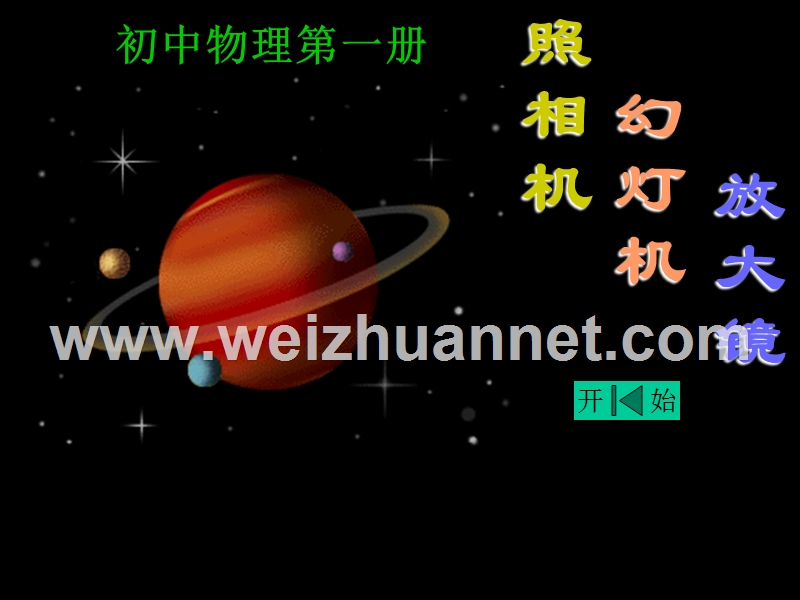 初中物理第一册

照相机

幻灯机

放大镜

www.weizhuannet.com

开 始